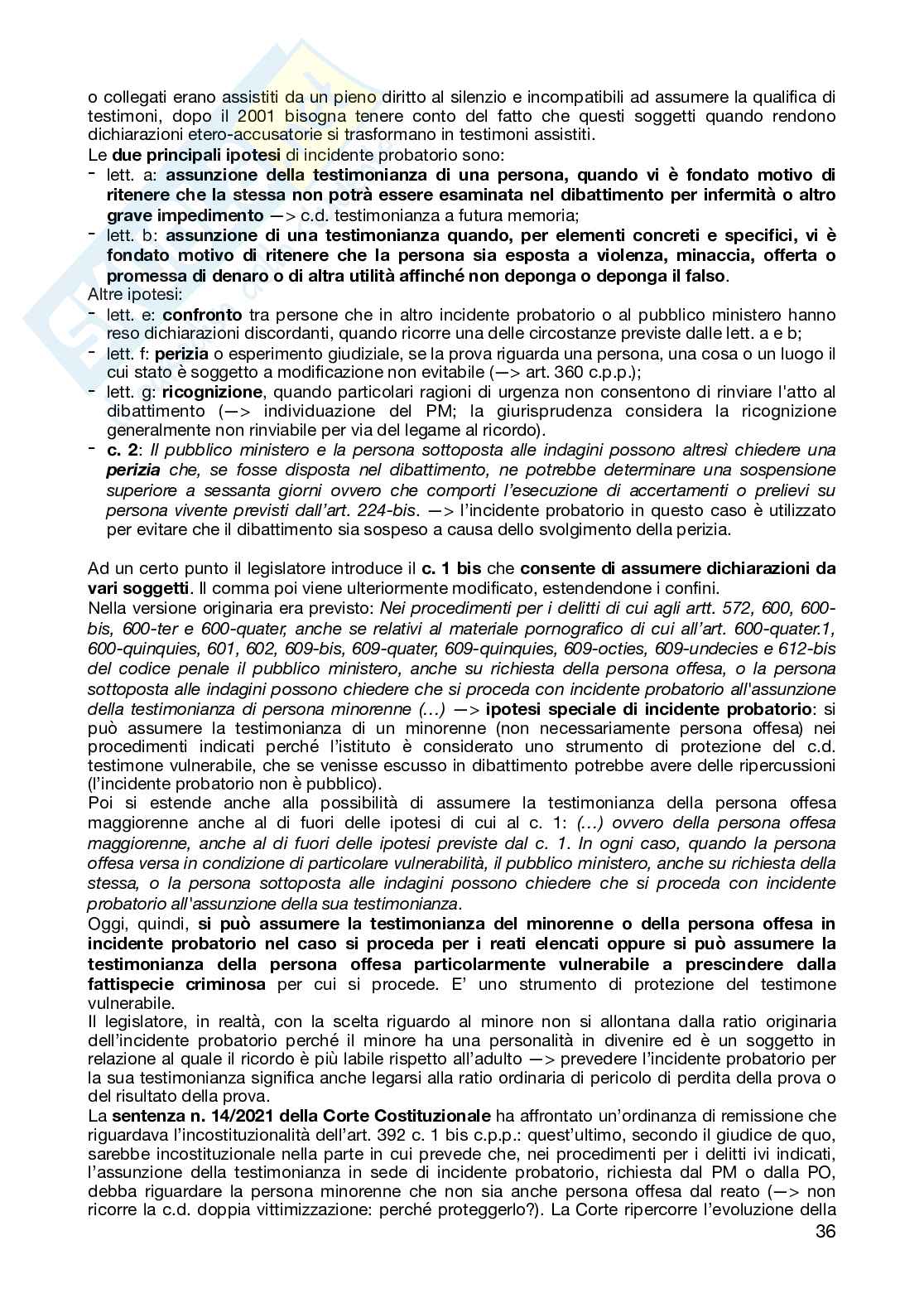 o collegati erano assistiti da un pieno diritto al silenzio e incompatibili ad assumere la qualifica di testimoni, dopo il 2001 bisogna tenere conto del fatto che questi soggetti quando rendono dichiarazioni etero-accusatorie si trasformano in testimoni assistiti.
Le due principali ipotesi di incidente probatorio sono:
- lett. a: assunzione della testimonianza di una persona, quando vi è fondato motivo di ritenere che la stessa non potrà essere esaminata nel dibattimento per infermità o altro grave impedimento —> c.d. testimonianza a futura memoria;
- lett. b: assunzione di una testimonianza quando, per elementi concreti e specifici, vi è fondato motivo di ritenere che la persona sia esposta a violenza, minaccia, offerta o promessa di denaro o di altra utilità affinché non deponga o deponga il falso.
Altre ipotesi:
- lett. e: confronto tra persone che in altro incidente probatorio o al pubblico ministero hanno reso dichiarazioni discordanti, quando ricorre una delle circostanze previste dalle lett. a e b;
- lett. f: perizia o esperimento giudiziale, se la prova riguarda una persona, una cosa o un luogo il cui stato è soggetto a modificazione non evitabile (—> art. 360 c.p.p.);
- lett. g: ricognizione, quando particolari ragioni di urgenza non consentono di rinviare l'atto al dibattimento (—> individuazione del PM; la giurisprudenza considera la ricognizione generalmente non rinviabile per via del legame al ricordo).
- c. 2: Il pubblico ministero e la persona sottoposta alle indagini possono altresì chiedere una perizia che, se fosse disposta nel dibattimento, ne potrebbe determinare una sospensione superiore a sessanta giorni ovvero che comporti l'esecuzione di accertamenti o prelievi su persona vivente previsti dall'art. 224-bis. —> l'incidente probatorio in questo caso è utilizzato per evitare che il dibattimento sia sospeso a causa dello svolgimento della perizia.

Ad un certo punto il legislatore introduce il c. 1 bis che consente di assumere dichiarazioni da vari soggetti. Il comma poi viene ulteriormente modificato, estendendone i confini.
Nella versione originaria era previsto: Nei procedimenti per i delitti di cui agli artt. 572, 600, 600-bis, 600-ter e 600-quater, anche se relativi al materiale pornografico di cui all'art. 600-quater.1, 600-quinquies, 601, 602, 609-bis, 609-quater, 609-quinquies, 609-octies, 609-undecies e 612-bis del codice penale il pubblico ministero, anche su richiesta della persona offesa, o la persona sottoposta alle indagini possono chiedere che si proceda con incidente probatorio all'assunzione della testimonianza di persona minorenne (…) —> ipotesi speciale di incidente probatorio: si può assumere la testimonianza di un minorenne (non necessariamente persona offesa) nei procedimenti indicati perché l'istituto è considerato uno strumento di protezione del c.d. testimone vulnerabile, che se venisse escusso in dibattimento potrebbe avere delle ripercussioni (l'incidente probatorio non è pubblico).
Poi si estende anche alla possibilità di assumere la testimonianza della persona offesa maggiorenne anche al di fuori delle ipotesi di cui al c. 1: (…) ovvero della persona offesa maggiorenne, anche al di fuori delle ipotesi previste dal c. 1. In ogni caso, quando la persona offesa versa in condizione di particolare vulnerabilità, il pubblico ministero, anche su richiesta della stessa, o la persona sottoposta alle indagini possono chiedere che si proceda con incidente probatorio all'assunzione della sua testimonianza.
Oggi, quindi, si può assumere la testimonianza del minorenne o della persona offesa in incidente probatorio nel caso si proceda per i reati elencati oppure si può assumere la testimonianza della persona offesa particolarmente vulnerabile a prescindere dalla fattispecie criminosa per cui si procede. E' uno strumento di protezione del testimone vulnerabile.
Il legislatore, in realtà, con la scelta riguardo al minore non si allontana dalla ratio originaria dell'incidente probatorio perché il minore ha una personalità in divenire ed è un soggetto in relazione al quale il ricordo è più labile rispetto all'adulto —> prevedere l'incidente probatorio per la sua testimonianza significa anche legarsi alla ratio ordinaria di pericolo di perdita della prova o del risultato della prova.
La sentenza n. 14/2021 della Corte Costituzionale ha affrontato un'ordinanza di remissione che riguardava l'incostituzionalità dell'art. 392 c. 1 bis c.p.p.: quest'ultimo, secondo il giudice de quo, sarebbe incostituzionale nella parte in cui prevede che, nei procedimenti per i delitti ivi indicati, l'assunzione della testimonianza in sede di incidente probatorio, richiesta dal PM o dalla PO, debba riguardare la persona minorenne che non sia anche persona offesa dal reato (—> non ricorre la c.d. doppia vittimizzazione: perché proteggerlo?). La Corte ripercorre l'evoluzione della
36